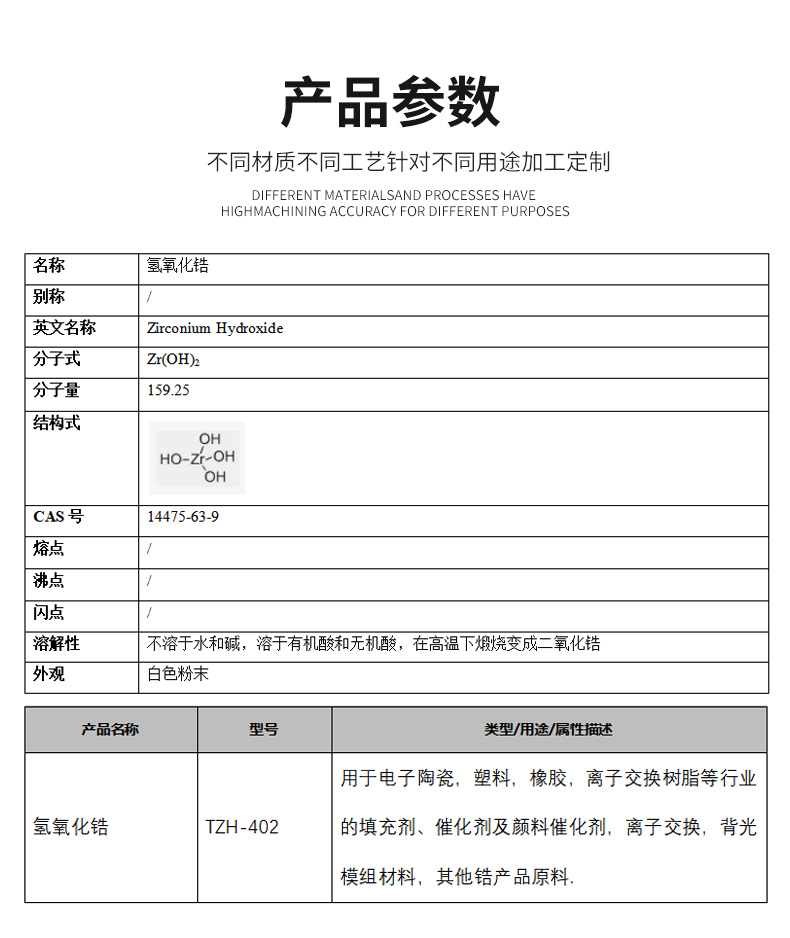 产品参数

不同材质不同工艺针对不同用途加工定制

DIFFERENT MATERIALSAND PROCESSES HAVE
HIGHMACHINING ACCURACY FOR DIFFERENT PURPOSES

| 名称 | 氢氧化锆 |
|---|---|
| 别称 | / |
| 英文名称 | Zirconium Hydroxide |
| 分子式 | $Zr(OH)_2$ |
| 分子量 | 159.25 |
| 结构式 | OH HO-Zr-OH OH |
| CAS 号 | 14475-63-9 |
| 熔点 | / |
| 沸点 | / |
| 闪点 | / |
| 溶解性 | 不溶于水和碱，溶于有机酸和无机酸，在高温下煅烧变成二氧化锆 |
| 外观 | 白色粉末 |

| 产品名称 | 型号 | 类型/用途/属性描述 |
|---|---|---|
| 氢氧化锆 | TZH-402 | 用于电子陶瓷，塑料，橡胶，离子交换树脂等行业的填充剂、催化剂及颜料催化剂，离子交换，背光模组材料，其他锆产品原料. |